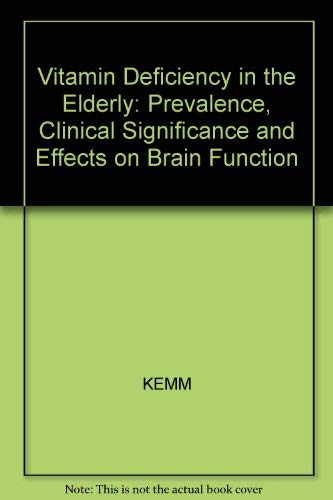 Vitamin Deficiency in the Elderly: Prevalence, Clinical Significance and Effects on Brain Function

KEMM

Note: This is not the actual book cover